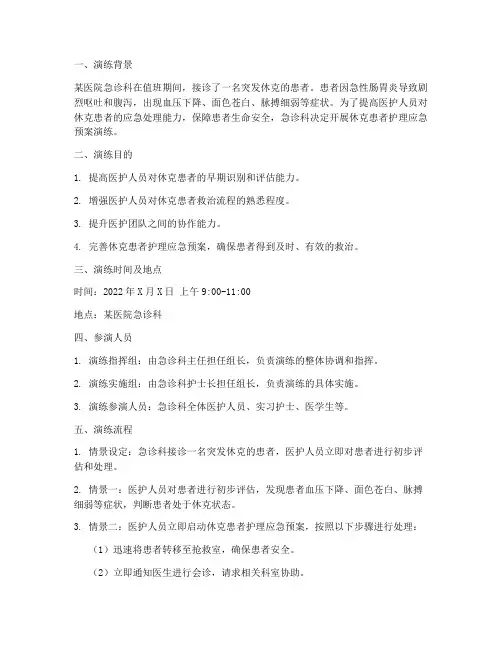 一、演练背景

某医院急诊科在值班期间，接诊了一名突发休克的患者。患者因急性肠胃炎导致剧烈呕吐和腹泻，出现血压下降、面色苍白、脉搏细弱等症状。为了提高医护人员对休克患者的应急处理能力，保障患者生命安全，急诊科决定开展休克患者护理应急预案演练。

二、演练目的

1. 提高医护人员对休克患者的早期识别和评估能力。

2. 增强医护人员对休克患者救治流程的熟悉程度。

3. 提升医护团队之间的协作能力。

4. 完善休克患者护理应急预案，确保患者得到及时、有效的救治。

三、演练时间及地点

时间：2022 年 X 月 X 日 上午 9:00-11:00

地点：某医院急诊科

四、参演人员

1. 演练指挥组：由急诊科主任担任组长，负责演练的整体协调和指挥。

2. 演练实施组：由急诊科护士长担任组长，负责演练的具体实施。

3. 演练参演人员：急诊科全体医护人员、实习护士、医学生等。

五、演练流程

1. 情景设定：急诊科接诊一名突发休克的患者，医护人员立即对患者进行初步评估和处理。

2. 情景一：医护人员对患者进行初步评估，发现患者血压下降、面色苍白、脉搏细弱等症状，判断患者处于休克状态。

3. 情景二：医护人员立即启动休克患者护理应急预案，按照以下步骤进行处理：

（1）迅速将患者转移至抢救室，确保患者安全。

（2）立即通知医生进行会诊，请求相关科室协助。